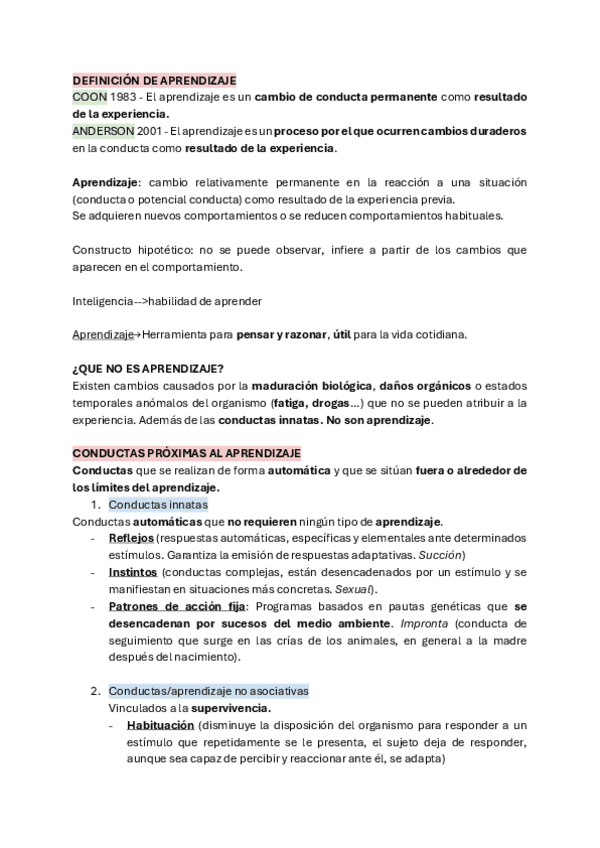 DEFINICIÓN DE APRENDIZAJE
COON 1983 - El aprendizaje es un cambio de conducta permanente como resultado de la experiencia.
ANDERSON 2001 - El aprendizaje es un proceso por el que ocurren cambios duraderos en la conducta como resultado de la experiencia.

Aprendizaje: cambio relativamente permanente en la reacción a una situación (conducta o potencial conducta) como resultado de la experiencia previa.
Se adquieren nuevos comportamientos o se reducen comportamientos habituales.

Constructo hipotético: no se puede observar, infiere a partir de los cambios que aparecen en el comportamiento.

Inteligencia-->habilidad de aprender

Aprendizaje→Herramienta para pensar y razonar, útil para la vida cotidiana.

¿QUE NO ES APRENDIZAJE?
Existen cambios causados por la maduración biológica, daños orgánicos o estados temporales anómalos del organismo (fatiga, drogas...) que no se pueden atribuir a la experiencia. Además de las conductas innatas. No son aprendizaje.

CONDUCTAS PRÓXIMAS AL APRENDIZAJE
Conductas que se realizan de forma automática y que se sitúan fuera o alrededor de los límites del aprendizaje.
1. Conductas innatas
Conductas automáticas que no requieren ningún tipo de aprendizaje.
- Reflejos (respuestas automáticas, específicas y elementales ante determinados estímulos. Garantiza la emisión de respuestas adaptativas. Succión)
- Instintos (conductas complejas, están desencadenados por un estímulo y se manifiestan en situaciones más concretas. Sexual).
- Patrones de acción fija: Programas basados en pautas genéticas que se desencadenan por sucesos del medio ambiente. Impronta (conducta de seguimiento que surge en las crías de los animales, en general a la madre después del nacimiento).

2. Conductas/aprendizaje no asociativas
Vinculados a la supervivencia.
- Habituación (disminuye la disposición del organismo para responder a un estímulo que repetidamente se le presenta, el sujeto deja de responder, aunque sea capaz de percibir y reaccionar ante él, se adapta)